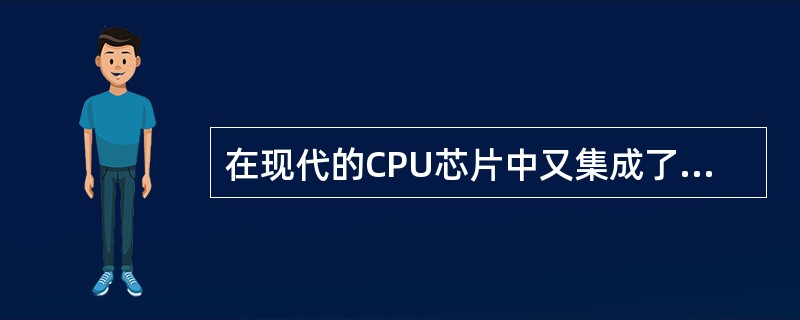 在现代的CPU芯片中又集成了...